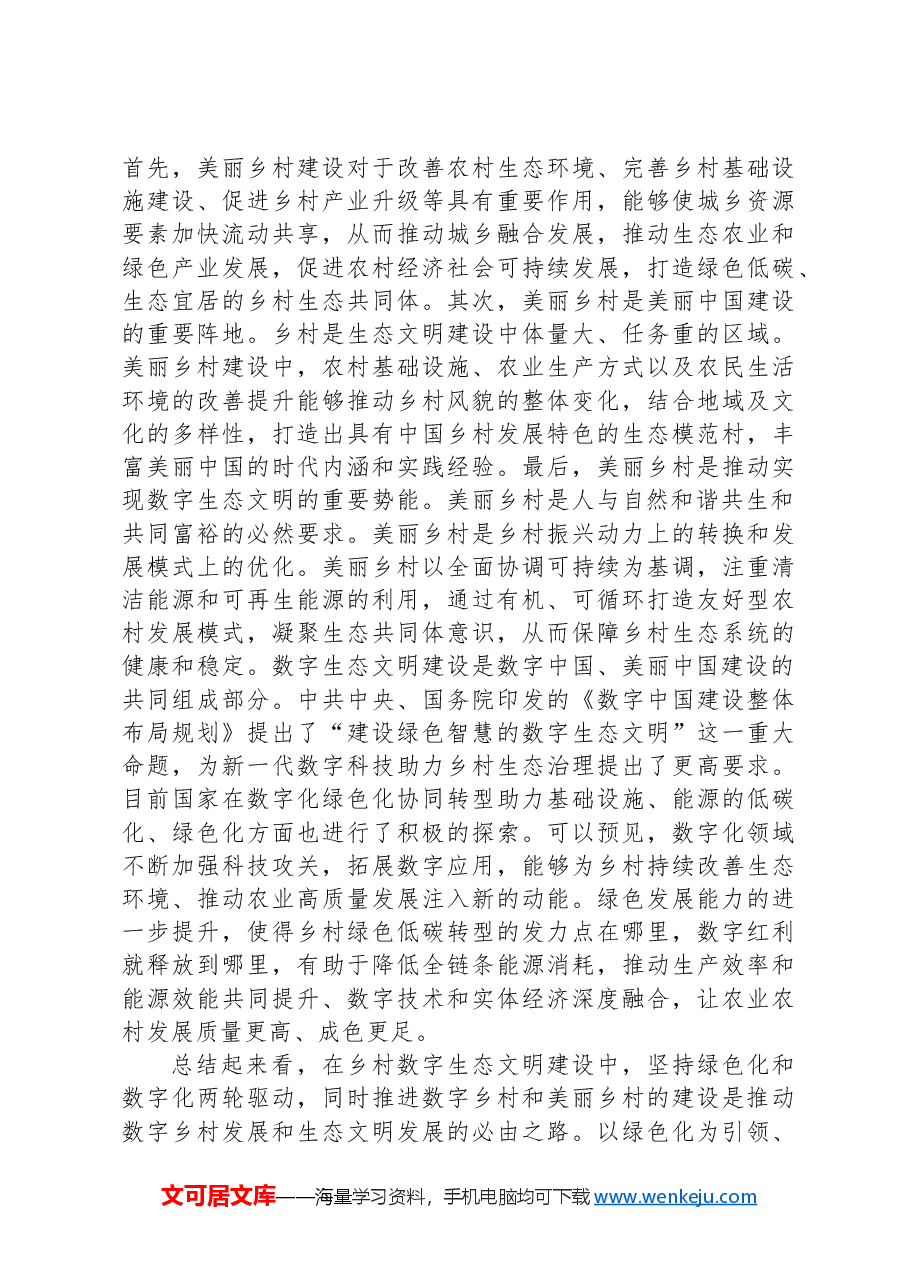 首先，美丽乡村建设对于改善农村生态环境、完善乡村基础设施建设、促进乡村产业升级等具有重要作用，能够使城乡资源要素加快流动共享，从而推动城乡融合发展，推动生态农业和绿色产业发展，促进农村经济社会可持续发展，打造绿色低碳、生态宜居的乡村生态共同体。其次，美丽乡村是美丽中国建设的重要阵地。乡村是生态文明建设中体量大、任务重的区域。美丽乡村建设中，农村基础设施、农业生产方式以及农民生活环境的改善提升能够推动乡村风貌的整体变化，结合地域及文化的多样性，打造出具有中国乡村发展特色的生态模范村，丰富美丽中国的时代内涵和实践经验。最后，美丽乡村是推动实现数字生态文明的重要势能。美丽乡村是人与自然和谐共生和共同富裕的必然要求。美丽乡村是乡村振兴动力上的转换和发展模式上的优化。美丽乡村以全面协调可持续为基调，注重清洁能源和可再生能源的利用，通过有机、可循环打造友好型农村发展模式，凝聚生态共同体意识，从而保障乡村生态系统的健康和稳定。数字生态文明建设是数字中国、美丽中国建设的共同组成部分。中共中央、国务院印发的《数字中国建设整体布局规划》提出了“建设绿色智慧的数字生态文明”这一重大命题，为新一代数字科技助力乡村生态治理提出了更高要求。目前国家在数字化绿色化协同转型助力基础设施、能源的低碳化、绿色化方面也进行了积极的探索。可以预见，数字化领域不断加强科技攻关，拓展数字应用，能够为乡村持续改善生态环境、推动农业高质量发展注入新的动能。绿色发展能力的进一步提升，使得乡村绿色低碳转型的发力点在哪里，数字红利就释放到哪里，有助于降低全链条能源消耗，推动生产效率和能源效能共同提升、数字技术和实体经济深度融合，让农业农村发展质量更高、成色更足。

总结起来看，在乡村数字生态文明建设中，坚持绿色化和数字化两轮驱动，同时推进数字乡村和美丽乡村的建设是推动数字乡村发展和生态文明发展的必由之路。以绿色化为引领、

文可居文库——海量学习资料，手机电脑均可下载www.wenkeju.com